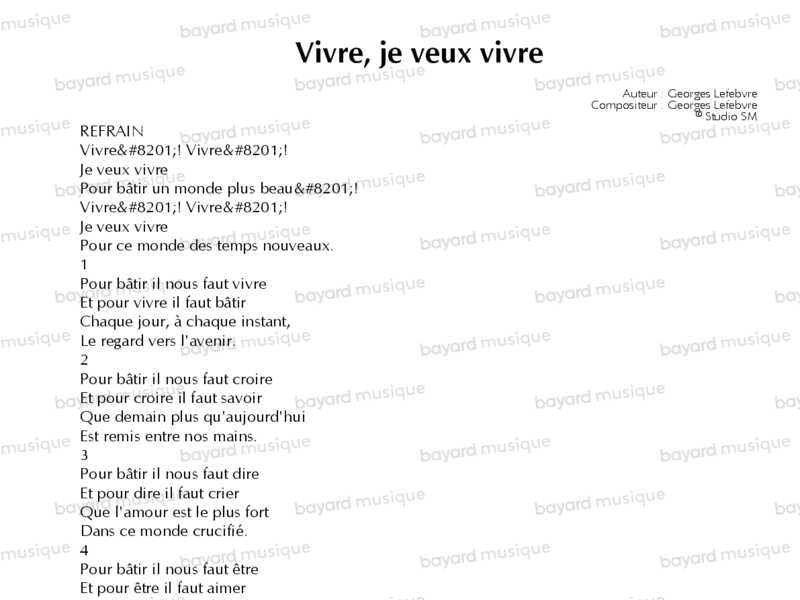 Vivre, je veux vivre

Auteur : Georges Lefebvre
Compositeur : Georges Lefebvre
© Studio SM

REFRAIN
Vivre&#8201;! Vivre&#8201;!
Je veux vivre
Pour bâtir un monde plus beau&#8201;!
Vivre&#8201;! Vivre&#8201;!
Je veux vivre
Pour ce monde des temps nouveaux.
1
Pour bâtir il nous faut vivre
Et pour vivre il faut bâtir
Chaque jour, à chaque instant,
Le regard vers l'avenir.
2
Pour bâtir il nous faut croire
Et pour croire il faut savoir
Que demain plus qu'aujourd'hui
Est remis entre nos mains.
3
Pour bâtir il nous faut dire
Et pour dire il faut crier
Que l'amour est le plus fort
Dans ce monde crucifié.
4
Pour bâtir il nous faut être
Et pour être il faut aimer

bayard musique